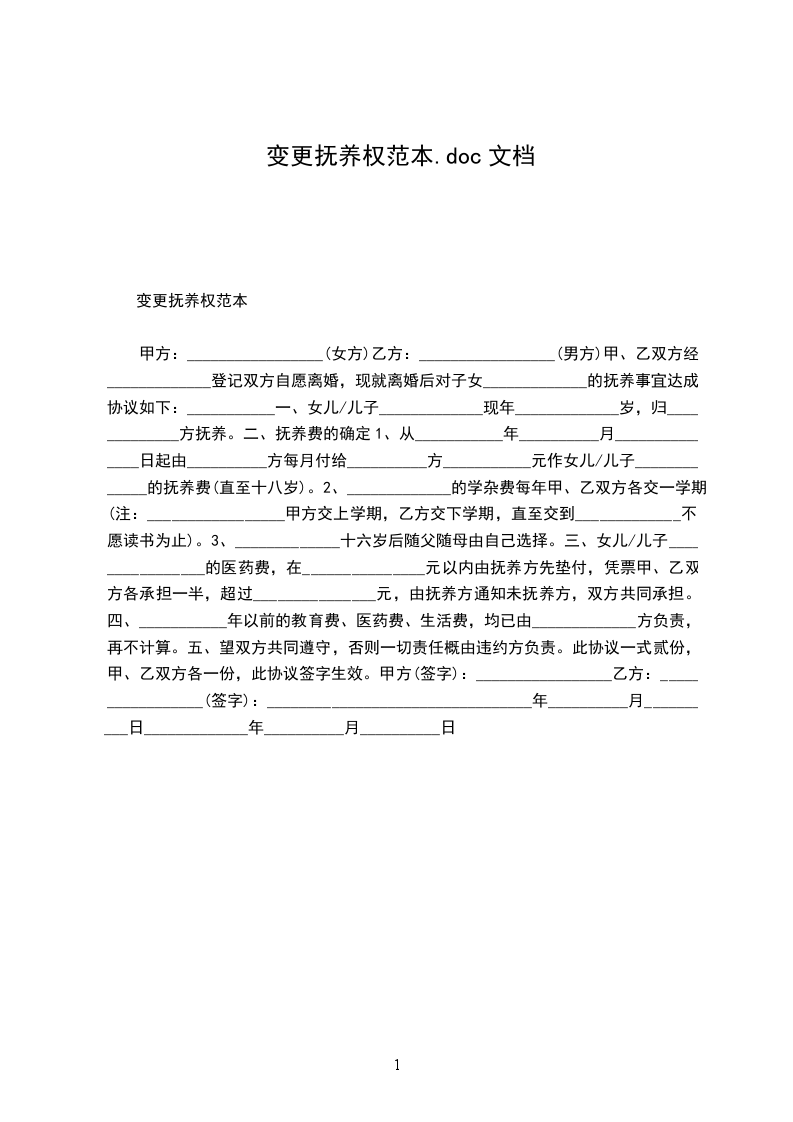 变更抚养权范本.doc文档

变更抚养权范本

甲方：____(女方)乙方：____(男方)甲、乙双方经____登记双方自愿离婚，现就离婚后对子女____的抚养事宜达成协议如下：____一、女儿/儿子____现年____岁，归____方抚养。二、抚养费的确定1、从____年____月____日起由____方每月付给____方____元作女儿/儿子____的抚养费(直至十八岁)。2、____的学杂费每年甲、乙双方各交一学期(注：____甲方交上学期，乙方交下学期，直至交到____不愿读书为止)。3、____十六岁后随父随母由自己选择。三、女儿/儿子____的医药费，在____元以内由抚养方先垫付，凭票甲、乙双方各承担一半，超过____元，由抚养方通知未抚养方，双方共同承担。四、____年以前的教育费、医药费、生活费，均已由____方负责，再不计算。五、望双方共同遵守，否则一切责任概由违约方负责。此协议一式贰份，甲、乙双方各一份，此协议签字生效。甲方(签字)：____乙方：____(签字)：____年____月____日____年____月____日

1